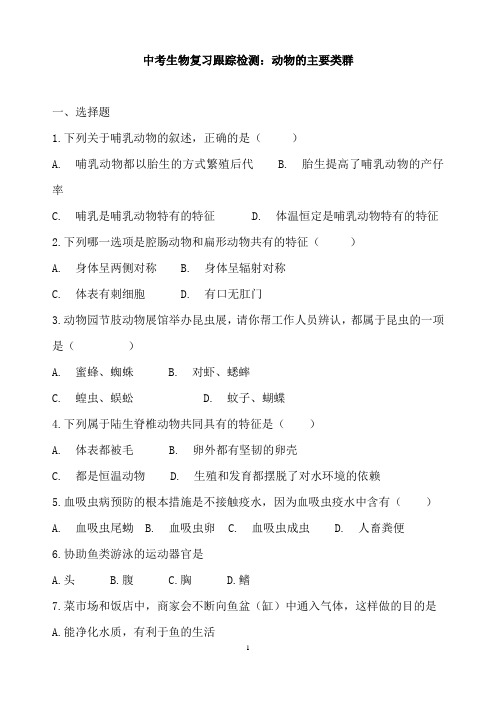 中考生物复习跟踪检测：动物的主要类群

一、选择题

1.下列关于哺乳动物的叙述，正确的是（　　）

A.　哺乳动物都以胎生的方式繁殖后代　　B.　胎生提高了哺乳动物的产仔率

C.　哺乳是哺乳动物特有的特征　　D.　体温恒定是哺乳动物特有的特征

2.下列哪一选项是腔肠动物和扁形动物共有的特征（　　）

A.　身体呈两侧对称　　B.　身体呈辐射对称

C.　体表有刺细胞　　D.　有口无肛门

3.动物园节肢动物展馆举办昆虫展，请你帮工作人员辨认，都属于昆虫的一项是（　　）

A.　蜜蜂、蜘蛛　　B.　对虾、蟋蟀

C.　蝗虫、蜈蚣　　D.　蚊子、蝴蝶

4.下列属于陆生脊椎动物共同具有的特征是（　　）

A.　体表都被毛　　B.　卵外都有坚韧的卵壳

C.　都是恒温动物　　D.　生殖和发育都摆脱了对水环境的依赖

5.血吸虫病预防的根本措施是不接触疫水，因为血吸虫疫水中含有（　　）

A.　血吸虫尾蚴　B.　血吸虫卵　C.　血吸虫成虫　　D.　人畜粪便

6.协助鱼类游泳的运动器官是

A.头　　B.腹　　C.胸　　D.鳍

7.菜市场和饭店中，商家会不断向鱼盆（缸）中通入气体，这样做的目的是

A.能净化水质，有利于鱼的生活

1